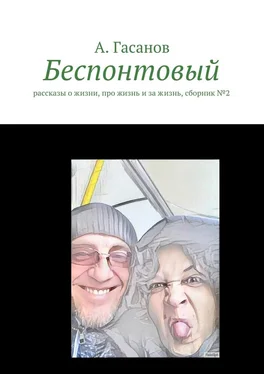 А. Гасанов
Беспонтовый
рассказы о жизни, про жизнь и за жизнь, сборник №2